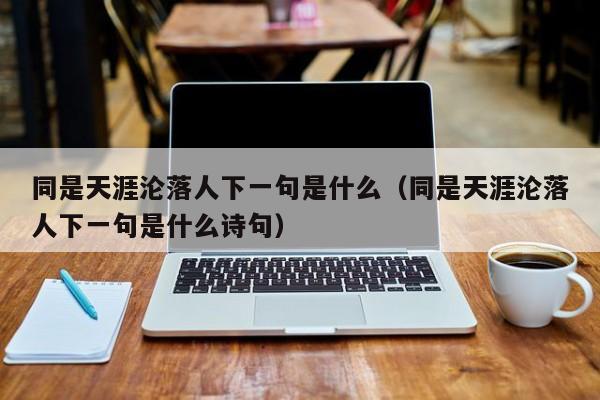 同是天涯沦落人下一句是什么（同是天涯沦落人下一句是什么诗句）